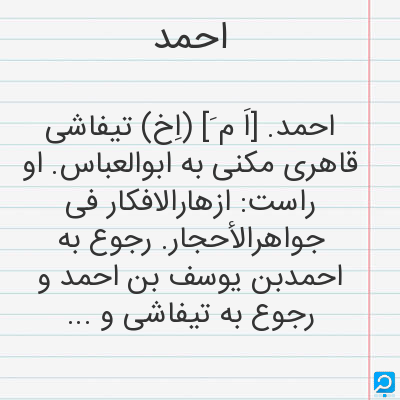 احمد

احمد. [اَ مَ] (اِخ) تیفاشی قاهری مکنی به ابوالعباس. او راست: ازهارالافکار فی جواهرالأحجار. رجوع به احمدبن یوسف بن احمد و رجوع به تیفاشی و ...